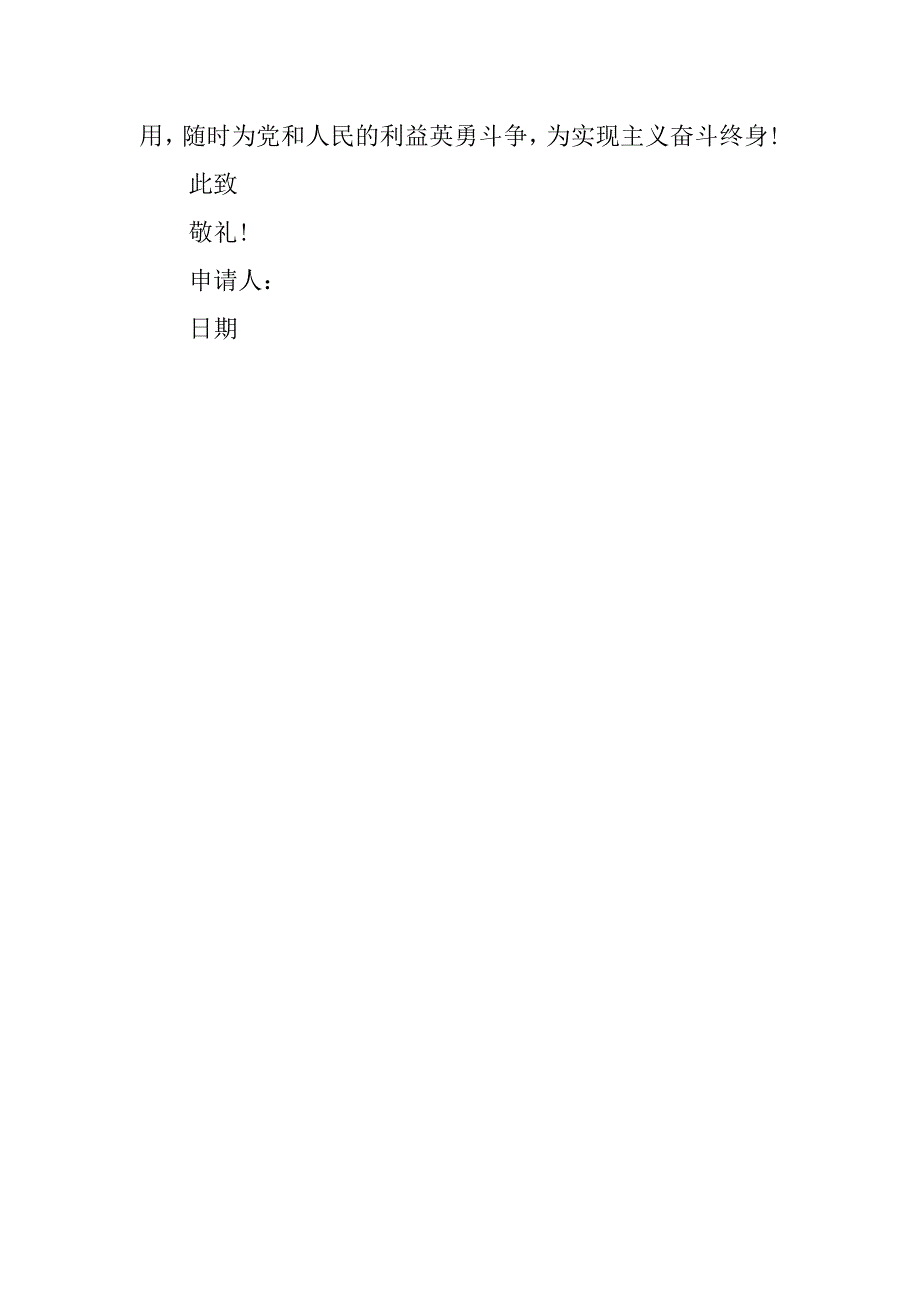 用，随时为党和人民的利益英勇斗争，为实现主义奋斗终身！

此致

敬礼！

申请人：

日期